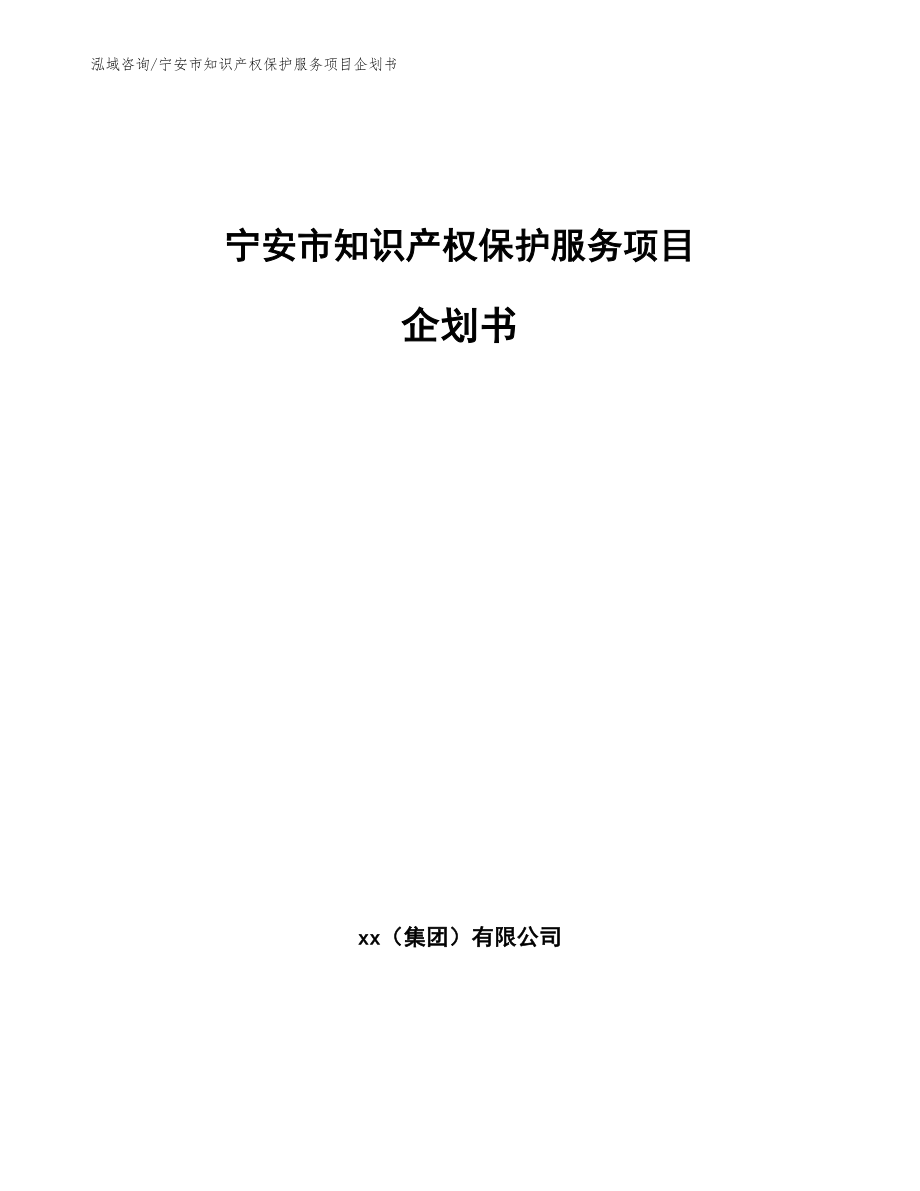 泓域咨询/宁安市知识产权保护服务项目企划书

宁安市知识产权保护服务项目

企划书

xx（集团）有限公司